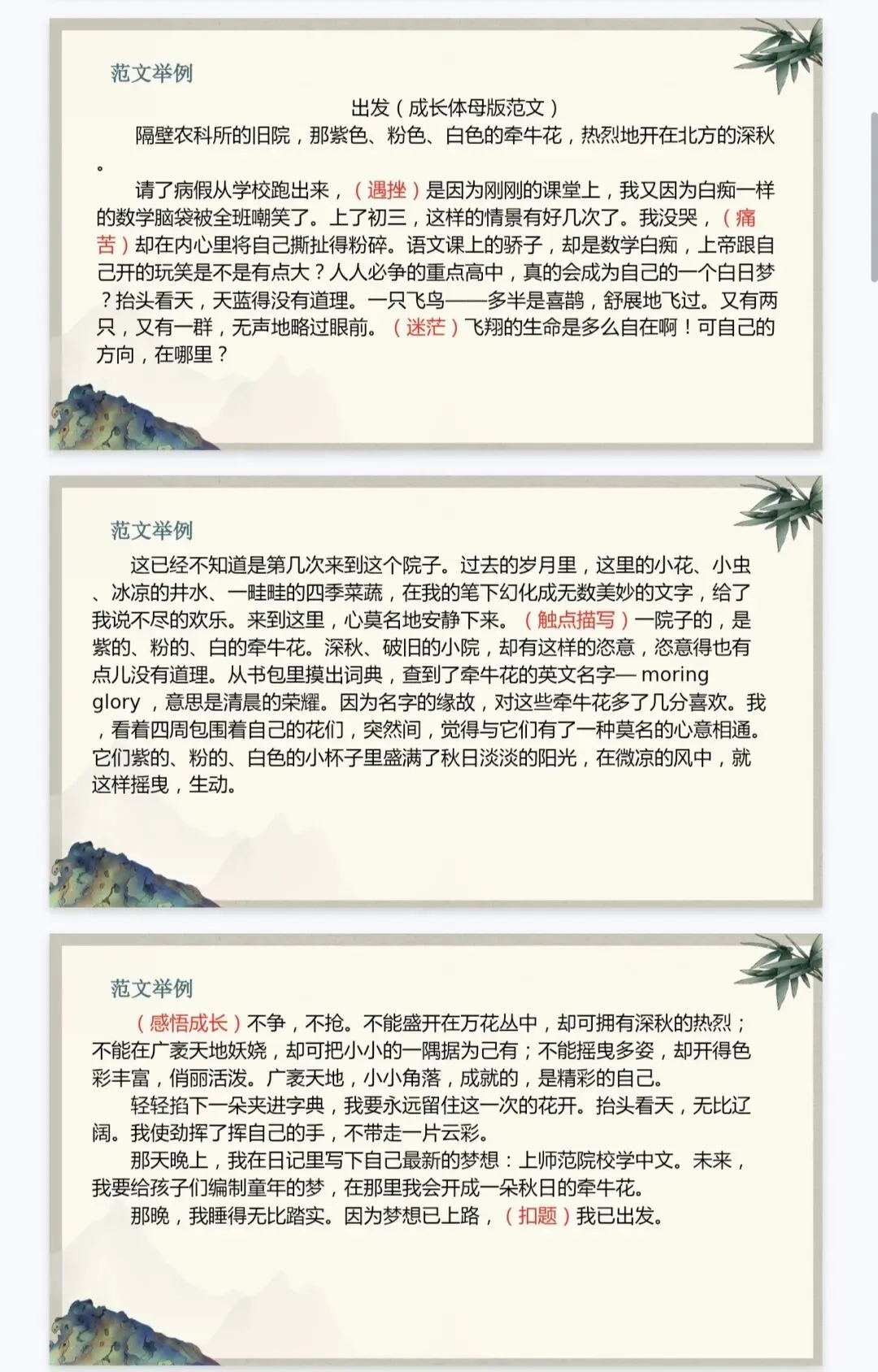 范文举例

出发（成长体母版范文）

隔壁农科所的旧院，那紫色、粉色、白色的牵牛花，热烈地开在北方的深秋。

请了病假从学校跑出来，（遇挫）是因为刚刚的课堂上，我又因为白痴一样的数学脑袋被全班嘲笑了。上了初三，这样的情景有好几次了。我没哭，（痛苦）却在内心里将自己撕扯得粉碎。语文课上的骄子，却是数学白痴，上帝跟自己开的玩笑是不是有点大？人人必争的重点高中，真的会成为自己的一个白日梦？抬头看天，天蓝得没有道理。一只飞鸟——多半是喜鹊，舒展地飞过。又有两只，又有一群，无声地略过眼前。（迷茫）飞翔的生命是多么自在啊！可自己的方向，在哪里？

范文举例

这已经不知道是第几次来到这个院子。过去的岁月里，这里的小花、小虫、冰凉的井水、一畦畦的四季菜蔬，在我的笔下幻化成无数美妙的文字，给了我说不尽的欢乐。来到这里，心莫名地安静下来。（触点描写）一院子的，是紫的、粉的、白的牵牛花。深秋、破旧的小院，却有这样的恣意，恣意得也有点儿没有道理。从书包里摸出词典，查到了牵牛花的英文名字— moring glory，意思是清晨的荣耀。因为名字的缘故，对这些牵牛花多了几分喜欢。我，看着四周包围着自己的花们，突然间，觉得与它们有了一种莫名的心意相通。它们紫的、粉的、白色的小杯子里盛满了秋日淡淡的阳光，在微凉的风中，就这样摇曳，生动。

范文举例

（感悟成长）不争，不抢。不能盛开在万花丛中，却可拥有深秋的热烈；不能在广袤天地妖娆，却可把小小的一隅据为己有；不能摇曳多姿，却开得色彩丰富，俏丽活泼。广袤天地，小小角落，成就的，是精彩的自己。

轻轻掐下一朵夹进字典，我要永远留住这一次的花开。抬头看天，无比辽阔。我使劲挥了挥自己的手，不带走一片云彩。

那天晚上，我在日记里写下自己最新的梦想：上师范院校学中文。未来，我要给孩子们编制童年的梦，在那里我会开成一朵秋日的牵牛花。

那晚，我睡得无比踏实。因为梦想已上路，（扣题）我已出发。